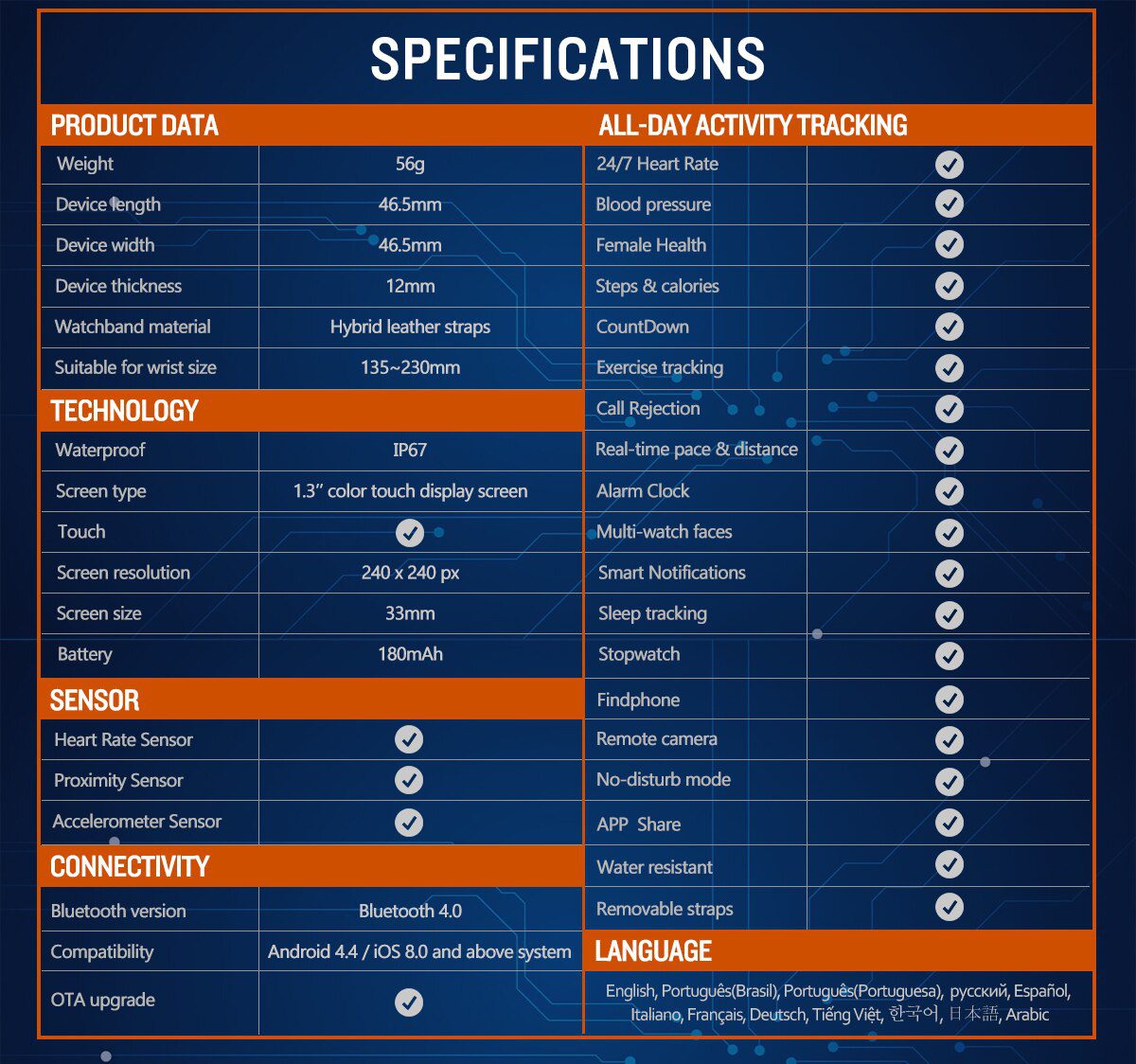 SPECIFICATIONS

PRODUCT DATA

| Weight | 56g |
|---|---|
| Device length | 46.5mm |
| Device width | 46.5mm |
| Device thickness | 12mm |
| Watchband material | Hybrid leather straps |
| Suitable for wrist size | 135~230mm |

TECHNOLOGY

| Waterproof | IP67 |
|---|---|
| Screen type | 1.3" color touch display screen |
| Touch | ✓ |
| Screen resolution | 240 x 240 px |
| Screen size | 33mm |
| Battery | 180mAh |

SENSOR

| Heart Rate Sensor | ✓ |
|---|---|
| Proximity Sensor | ✓ |
| Accelerometer Sensor | ✓ |

CONNECTIVITY

| Bluetooth version | Bluetooth 4.0 |
|---|---|
| Compatibility | Android 4.4 / iOS 8.0 and above system |
| OTA upgrade | ✓ |

ALL-DAY ACTIVITY TRACKING

| 24/7 Heart Rate | ✓ |
|---|---|
| Blood pressure | ✓ |
| Female Health | ✓ |
| Steps & calories | ✓ |
| CountDown | ✓ |
| Exercise tracking | ✓ |
| Call Rejection | ✓ |
| Real-time pace & distance | ✓ |
| Alarm Clock | ✓ |
| Multi-watch faces | ✓ |
| Smart Notifications | ✓ |
| Sleep tracking | ✓ |
| Stopwatch | ✓ |
| Findphone | ✓ |
| Remote camera | ✓ |
| No-disturb mode | ✓ |
| APP Share | ✓ |
| Water resistant | ✓ |
| Removable straps | ✓ |

LANGUAGE

English, Português(Brasil), Português(Portuguesa), русский, Español, Italiano, Français, Deutsch, Tiếng Việt, 한국어, 日本語, Arabic